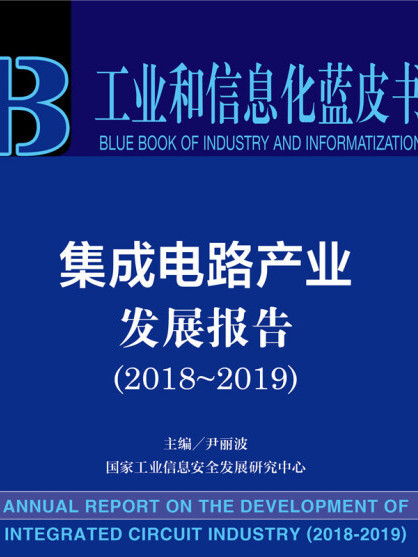 B

工业和信息化蓝皮书

BLUE BOOK OF INDUSTRY AND INFORMATIZATION

集成电路产业
发展报告
(2018~2019)

主编／尹丽波
国家工业信息安全发展研究中心

ANNUAL REPORT ON THE DEVELOPMENT OF INTEGRATED CIRCUIT INDUSTRY (2018-2019)